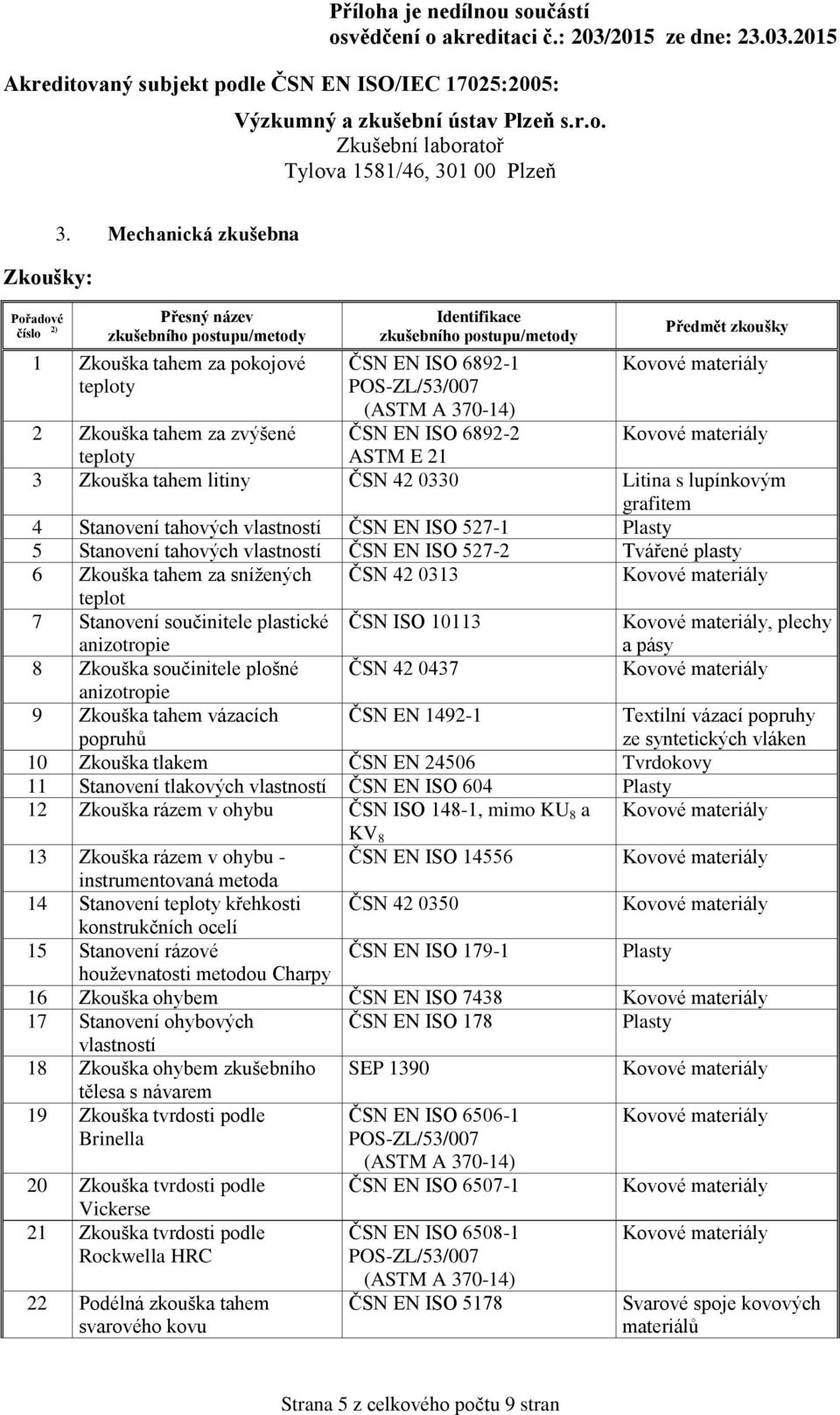 Příloha je nedílnou součástí osvědčení o akreditaci č.: 203/2015 ze dne: 23.03.2015

Akreditovaný subjekt podle ČSN EN ISO/IEC 17025:2005:

Výzkumný a zkušební ústav Plzeň s.r.o.
Zkušební laboratoř
Tylova 1581/46, 301 00 Plzeň

3. Mechanická zkušebna

Zkoušky:

| Pořadové číslo $^{2)}$ | Přesný název zkušebního postupu/metody | Identifikace zkušebního postupu/metody | Předmět zkoušky |
|---|---|---|---|
| 1 | Zkouška tahem za pokojové teploty | ČSN EN ISO 6892-1 POS-ZL/53/007 (ASTM A 370-14) | Kovové materiály |
| 2 | Zkouška tahem za zvýšené teploty | ČSN EN ISO 6892-2 ASTM E 21 | Kovové materiály |
| 3 | Zkouška tahem litiny | ČSN 42 0330 | Litina s lupínkovým grafitem |
| 4 | Stanovení tahových vlastností | ČSN EN ISO 527-1 | Plasty |
| 5 | Stanovení tahových vlastností | ČSN EN ISO 527-2 | Tvářené plasty |
| 6 | Zkouška tahem za snížených teplot | ČSN 42 0313 | Kovové materiály |
| 7 | Stanovení součinitele plastické anizotropie | ČSN ISO 10113 | Kovové materiály, plechy a pásy |
| 8 | Zkouška součinitele plošné anizotropie | ČSN 42 0437 | Kovové materiály |
| 9 | Zkouška tahem vázacích popruhů | ČSN EN 1492-1 | Textilní vázací popruhy ze syntetických vláken |
| 10 | Zkouška tlakem | ČSN EN 24506 | Tvrdokovy |
| 11 | Stanovení tlakových vlastností | ČSN EN ISO 604 | Plasty |
| 12 | Zkouška rázem v ohybu | ČSN ISO 148-1, mimo $KU_8$ a $KV_8$ | Kovové materiály |
| 13 | Zkouška rázem v ohybu - instrumentovaná metoda | ČSN EN ISO 14556 | Kovové materiály |
| 14 | Stanovení teploty křehkosti konstrukčních ocelí | ČSN 42 0350 | Kovové materiály |
| 15 | Stanovení rázové houževnatosti metodou Charpy | ČSN EN ISO 179-1 | Plasty |
| 16 | Zkouška ohybem | ČSN EN ISO 7438 | Kovové materiály |
| 17 | Stanovení ohybových vlastností | ČSN EN ISO 178 | Plasty |
| 18 | Zkouška ohybem zkušebního tělesa s návarem | SEP 1390 | Kovové materiály |
| 19 | Zkouška tvrdosti podle Brinella | ČSN EN ISO 6506-1 POS-ZL/53/007 (ASTM A 370-14) | Kovové materiály |
| 20 | Zkouška tvrdosti podle Vickerse | ČSN EN ISO 6507-1 | Kovové materiály |
| 21 | Zkouška tvrdosti podle Rockwella HRC | ČSN EN ISO 6508-1 POS-ZL/53/007 (ASTM A 370-14) | Kovové materiály |
| 22 | Podélná zkouška tahem svarového kovu | ČSN EN ISO 5178 | Svarové spoje kovových materiálů |

Strana 5 z celkového počtu 9 stran